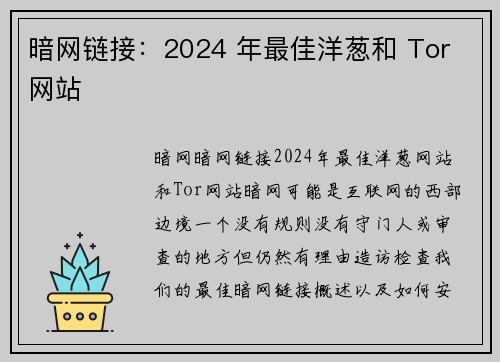 暗网链接：2024 年最佳洋葱和 Tor 网站

暗网暗网链接2024年最佳洋葱网站和Tor网站暗网可能是互联网的西部边境一个没有规则没有守门人或审查的地方但仍然有理由造访检查我们的最佳暗网链接概述以及如何安